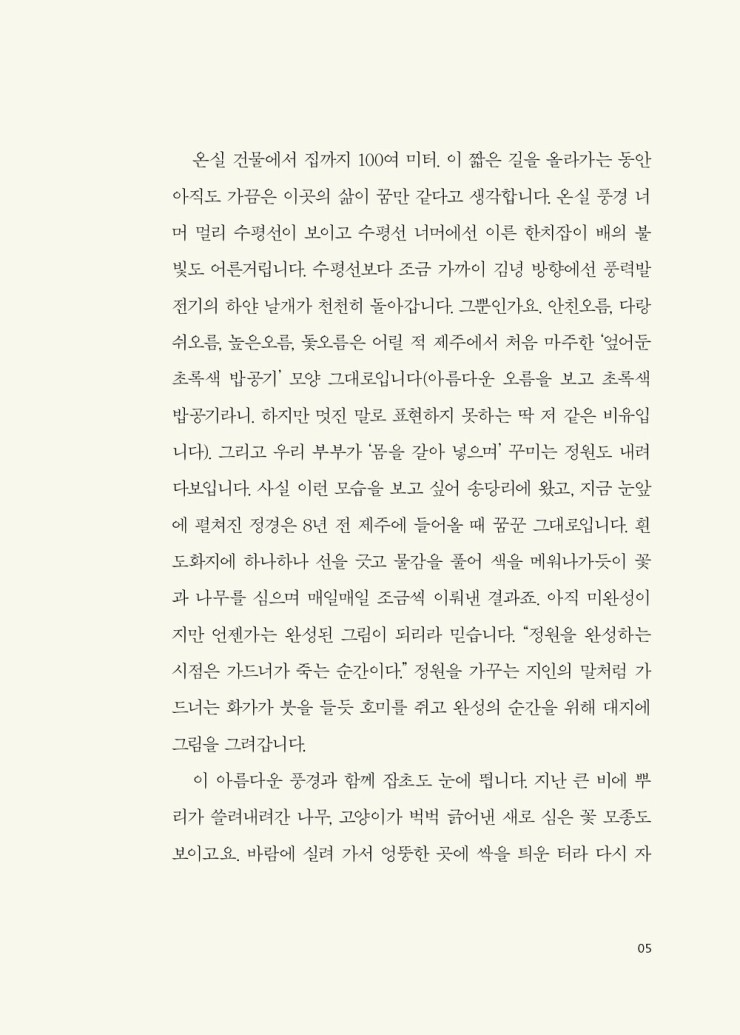 온실 건물에서 집까지 100여 미터. 이 짧은 길을 올라가는 동안 아직도 가끔은 이곳의 삶이 꿈만 같다고 생각합니다. 온실 풍경 너머 멀리 수평선이 보이고 수평선 너머에선 이른 한치잡이 배의 불빛도 어른거립니다. 수평선보다 조금 가까이 김녕 방향에선 풍력발전기의 하얀 날개가 천천히 돌아갑니다. 그뿐인가요. 안친오름, 다랑쉬오름, 높은오름, 돛오름은 어릴 적 제주에서 처음 마주한 '엎어둔 초록색 밥공기' 모양 그대로입니다(아름다운 오름을 보고 초록색 밥공기라니. 하지만 멋진 말로 표현하지 못하는 딱 저 같은 비유입니다). 그리고 우리 부부가 '몸을 갈아 넣으며' 꾸미는 정원도 내려다보입니다. 사실 이런 모습을 보고 싶어 송당리에 왔고, 지금 눈앞에 펼쳐진 정경은 8년 전 제주에 들어올 때 꿈꾼 그대로입니다. 흰 도화지에 하나하나 선을 긋고 물감을 풀어 색을 메워나가듯이 꽃과 나무를 심으며 매일매일 조금씩 이뤄낸 결과죠. 아직 미완성이지만 언젠가는 완성된 그림이 되리라 믿습니다. "정원을 완성하는 시점은 가드너가 죽는 순간이다." 정원을 가꾸는 지인의 말처럼 가드너는 화가가 붓을 들듯 호미를 쥐고 완성의 순간을 위해 대지에 그림을 그려갑니다.

이 아름다운 풍경과 함께 잡초도 눈에 띕니다. 지난 큰 비에 뿌리가 쓸려내려간 나무, 고양이가 벅벅 긁어낸 새로 심은 꽃 모종도 보이고요. 바람에 실려 가서 엉뚱한 곳에 싹을 틔운 터라 다시 자

05